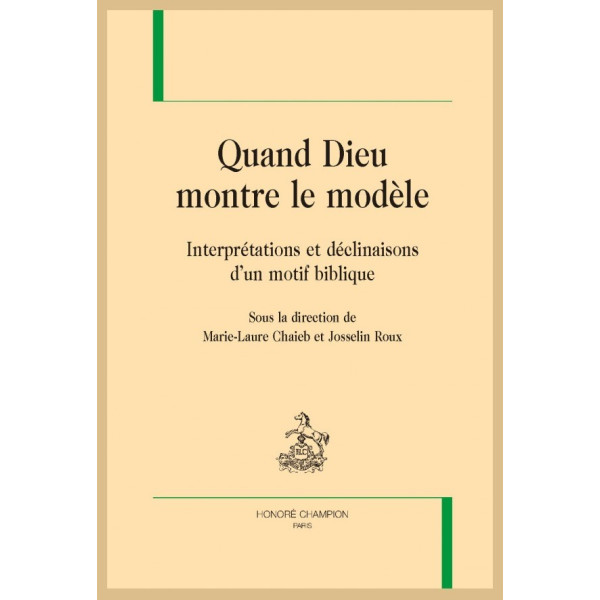 Quand Dieu
montre le modèle

Interprétations et déclinaisons
d'un motif biblique

Sous la direction de
Marie-Laure Chaieb et Josselin Roux

HONORÉ CHAMPION
PARIS